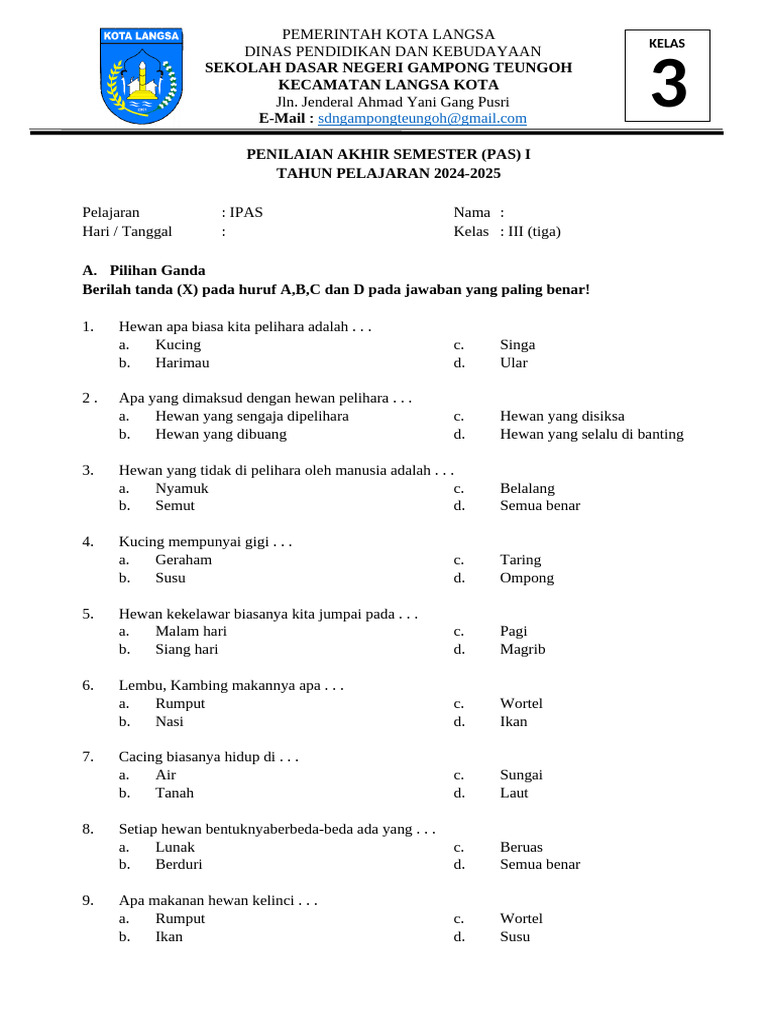 KOTA LANGSA

PEMERINTAH KOTA LANGSA
DINAS PENDIDIKAN DAN KEBUDAYAAN
SEKOLAH DASAR NEGERI GAMPONG TEUNGOH
KECAMATAN LANGSA KOTA
Jln. Jenderal Ahmad Yani Gang Pusri
E-Mail : sdngampongteungoh@gmail.com

KELAS
3

PENILAIAN AKHIR SEMESTER (PAS) I
TAHUN PELAJARAN 2024-2025

Pelajaran : IPAS
Hari / Tanggal :
Nama :
Kelas : III (tiga)

A. Pilihan Ganda
Berilah tanda (X) pada huruf A,B,C dan D pada jawaban yang paling benar!

1. Hewan apa biasa kita pelihara adalah . . .
a. Kucing
b. Harimau
c. Singa
d. Ular

2 . Apa yang dimaksud dengan hewan pelihara . . .
a. Hewan yang sengaja dipelihara
b. Hewan yang dibuang
c. Hewan yang disiksa
d. Hewan yang selalu di banting

3. Hewan yang tidak di pelihara oleh manusia adalah . . .
a. Nyamuk
b. Semut
c. Belalang
d. Semua benar

4. Kucing mempunyai gigi . . .
a. Geraham
b. Susu
c. Taring
d. Ompong

5. Hewan kekelawar biasanya kita jumpai pada . . .
a. Malam hari
b. Siang hari
c. Pagi
d. Magrib

6. Lembu, Kambing makannya apa . . .
a. Rumput
b. Nasi
c. Wortel
d. Ikan

7. Cacing biasanya hidup di . . .
a. Air
b. Tanah
c. Sungai
d. Laut

8. Setiap hewan bentuknyaberbeda-beda ada yang . . .
a. Lunak
b. Berduri
c. Beruas
d. Semua benar

9. Apa makanan hewan kelinci . . .
a. Rumput
b. Ikan
c. Wortel
d. Susu